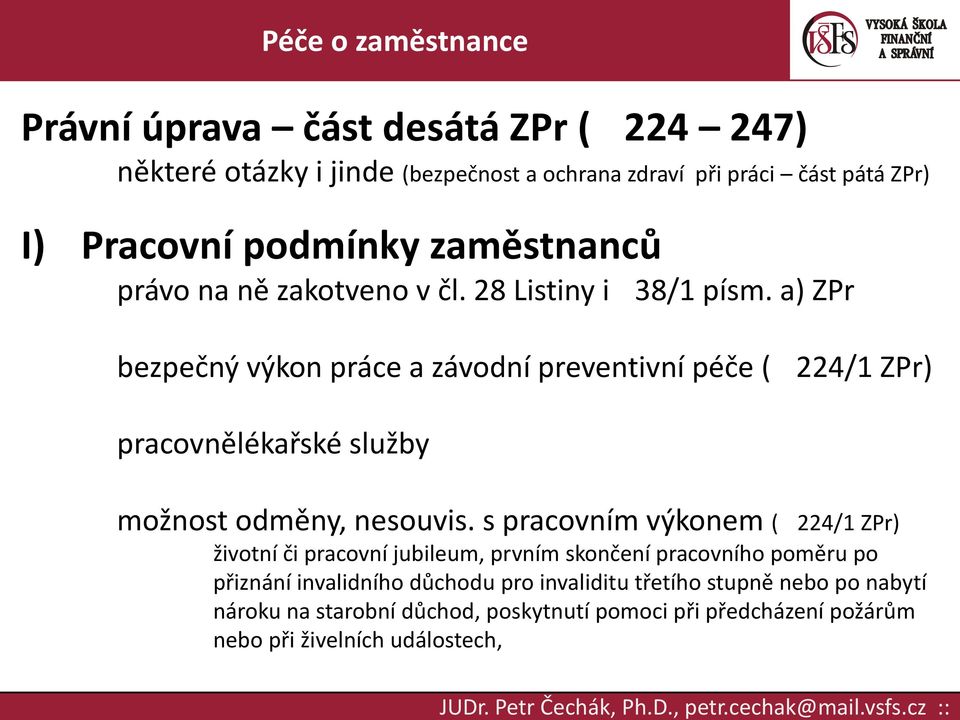 Péče o zaměstnance

VŠFS VYSOKÁ ŠKOLA FINANČNÍ A SPRÁVNÍ

Právní úprava – část desátá ZPr ( 224 – 247)

některé otázky i jinde (bezpečnost a ochrana zdraví při práci – část pátá ZPr)

I) Pracovní podmínky zaměstnanců

právo na ně zakotveno v čl. 28 Listiny i 38/1 písm. a) ZPr

bezpečný výkon práce a závodní preventivní péče ( 224/1 ZPr)

pracovnělékařské služby

možnost odměny, nesouvis. s pracovním výkonem ( 224/1 ZPr)

životní či pracovní jubileum, prvním skončení pracovního poměru po přiznání invalidního důchodu pro invaliditu třetího stupně nebo po nabytí nároku na starobní důchod, poskytnutí pomoci při předcházení požárům nebo při živelních událostech,

JUDr. Petr Čechák, Ph.D., petr.cechak@mail.vsfs.cz ::